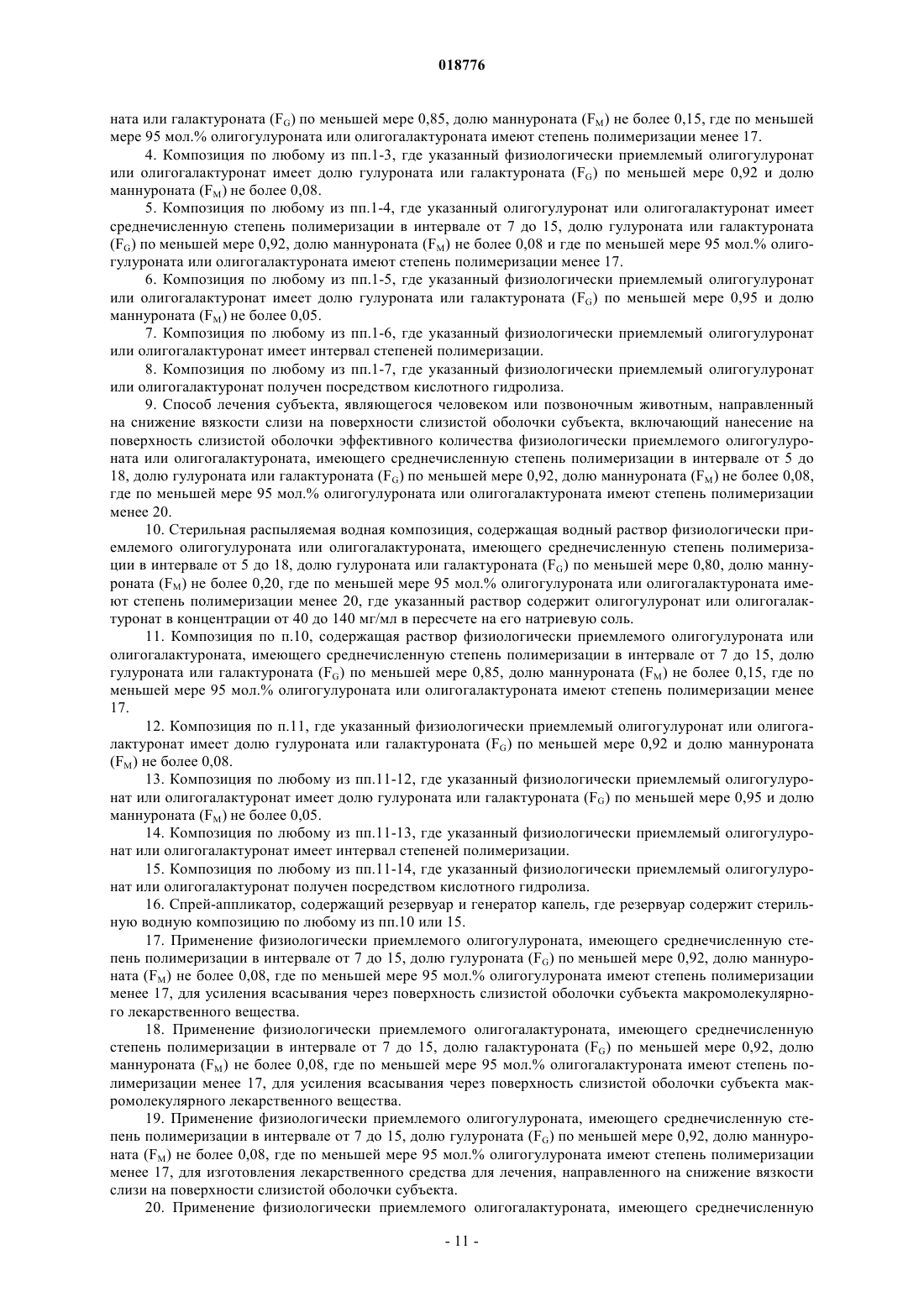 018776

ната или галактуроната ($F_G$) по меньшей мере 0,85, долю маннуроната ($F_M$) не более 0,15, где по меньшей мере 95 мол.% олигогулуроната или олигогалактуроната имеют степень полимеризации менее 17.

4. Композиция по любому из пп.1-3, где указанный физиологически приемлемый олигогулуронат или олигогалактуронат имеет долю гулуроната или галактуроната ($F_G$) по меньшей мере 0,92 и долю маннуроната ($F_M$) не более 0,08.

5. Композиция по любому из пп.1-4, где указанный олигогулуронат или олигогалактуронат имеет среднечисленную степень полимеризации в интервале от 7 до 15, долю гулуроната или галактуроната ($F_G$) по меньшей мере 0,92, долю маннуроната ($F_M$) не более 0,08 и где по меньшей мере 95 мол.% олигогулуроната или олигогалактуроната имеют степень полимеризации менее 17.

6. Композиция по любому из пп.1-5, где указанный физиологически приемлемый олигогулуронат или олигогалактуронат имеет долю гулуроната или галактуроната ($F_G$) по меньшей мере 0,95 и долю маннуроната ($F_M$) не более 0,05.

7. Композиция по любому из пп.1-6, где указанный физиологически приемлемый олигогулуронат или олигогалактуронат имеет интервал степеней полимеризации.

8. Композиция по любому из пп.1-7, где указанный физиологически приемлемый олигогулуронат или олигогалактуронат получен посредством кислотного гидролиза.

9. Способ лечения субъекта, являющегося человеком или позвоночным животным, направленный на снижение вязкости слизи на поверхности слизистой оболочки субъекта, включающий нанесение на поверхность слизистой оболочки эффективного количества физиологически приемлемого олигогулуроната или олигогалактуроната, имеющего среднечисленную степень полимеризации в интервале от 5 до 18, долю гулуроната или галактуроната ($F_G$) по меньшей мере 0,92, долю маннуроната ($F_M$) не более 0,08, где по меньшей мере 95 мол.% олигогулуроната или олигогалактуроната имеют степень полимеризации менее 20.

10. Стерильная распыляемая водная композиция, содержащая водный раствор физиологически приемлемого олигогулуроната или олигогалактуроната, имеющего среднечисленную степень полимеризации в интервале от 5 до 18, долю гулуроната или галактуроната ($F_G$) по меньшей мере 0,80, долю маннуроната ($F_M$) не более 0,20, где по меньшей мере 95 мол.% олигогулуроната или олигогалактуроната имеют степень полимеризации менее 20, где указанный раствор содержит олигогулуронат или олигогалактуронат в концентрации от 40 до 140 мг/мл в пересчете на его натриевую соль.

11. Композиция по п.10, содержащая раствор физиологически приемлемого олигогулуроната или олигогалактуроната, имеющего среднечисленную степень полимеризации в интервале от 7 до 15, долю гулуроната или галактуроната ($F_G$) по меньшей мере 0,85, долю маннуроната ($F_M$) не более 0,15, где по меньшей мере 95 мол.% олигогулуроната или олигогалактуроната имеют степень полимеризации менее 17.

12. Композиция по п.11, где указанный физиологически приемлемый олигогулуронат или олигогалактуронат имеет долю гулуроната или галактуроната ($F_G$) по меньшей мере 0,92 и долю маннуроната ($F_M$) не более 0,08.

13. Композиция по любому из пп.11-12, где указанный физиологически приемлемый олигогулуронат или олигогалактуронат имеет долю гулуроната или галактуроната ($F_G$) по меньшей мере 0,95 и долю маннуроната ($F_M$) не более 0,05.

14. Композиция по любому из пп.11-13, где указанный физиологически приемлемый олигогулуронат или олигогалактуронат имеет интервал степеней полимеризации.

15. Композиция по любому из пп.11-14, где указанный физиологически приемлемый олигогулуронат или олигогалактуронат получен посредством кислотного гидролиза.

16. Спрей-аппликатор, содержащий резервуар и генератор капель, где резервуар содержит стерильную водную композицию по любому из пп.10 или 15.

17. Применение физиологически приемлемого олигогулуроната, имеющего среднечисленную степень полимеризации в интервале от 7 до 15, долю гулуроната ($F_G$) по меньшей мере 0,92, долю маннуроната ($F_M$) не более 0,08, где по меньшей мере 95 мол.% олигогулуроната имеют степень полимеризации менее 17, для усиления всасывания через поверхность слизистой оболочки субъекта макромолекулярного лекарственного вещества.

18. Применение физиологически приемлемого олигогалактуроната, имеющего среднечисленную степень полимеризации в интервале от 7 до 15, долю галактуроната ($F_G$) по меньшей мере 0,92, долю маннуроната ($F_M$) не более 0,08, где по меньшей мере 95 мол.% олигогалактуроната имеют степень полимеризации менее 17, для усиления всасывания через поверхность слизистой оболочки субъекта макромолекулярного лекарственного вещества.

19. Применение физиологически приемлемого олигогулуроната, имеющего среднечисленную степень полимеризации в интервале от 7 до 15, долю гулуроната ($F_G$) по меньшей мере 0,92, долю маннуроната ($F_M$) не более 0,08, где по меньшей мере 95 мол.% олигогулуроната имеют степень полимеризации менее 17, для изготовления лекарственного средства для лечения, направленного на снижение вязкости слизи на поверхности слизистой оболочки субъекта.

20. Применение физиологически приемлемого олигогалактуроната, имеющего среднечисленную

- 11 -